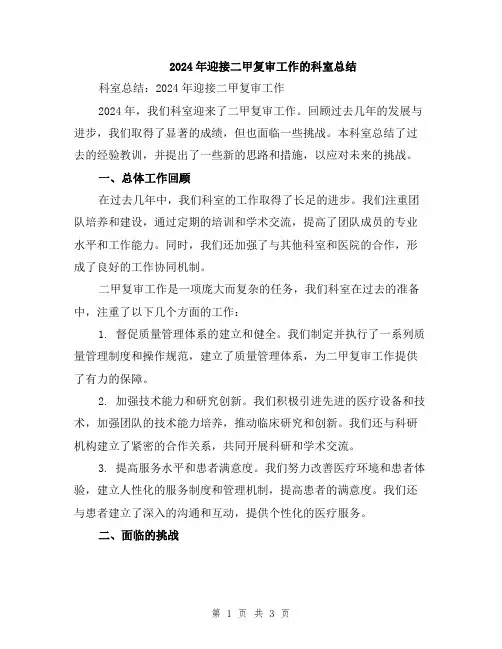 2024年迎接二甲复审工作的科室总结

科室总结：2024年迎接二甲复审工作

2024年，我们科室迎来了二甲复审工作。回顾过去几年的发展与进步，我们取得了显著的成绩，但也面临一些挑战。本科室总结了过去的经验教训，并提出了一些新的思路和措施，以应对未来的挑战。

一、总体工作回顾

在过去几年中，我们科室的工作取得了长足的进步。我们注重团队培养和建设，通过定期的培训和学术交流，提高了团队成员的专业水平和工作能力。同时，我们还加强了与其他科室和医院的合作，形成了良好的工作协同机制。

二甲复审工作是一项庞大而复杂的任务，我们科室在过去的准备中，注重了以下几个方面的工作：

1. 督促质量管理体系的建立和健全。我们制定并执行了一系列质量管理制度和操作规范，建立了质量管理体系，为二甲复审工作提供了有力的保障。

2. 加强技术能力和研究创新。我们积极引进先进的医疗设备和技术，加强团队的技术能力培养，推动临床研究和创新。我们还与科研机构建立了紧密的合作关系，共同开展科研和学术交流。

3. 提高服务水平和患者满意度。我们努力改善医疗环境和患者体验，建立人性化的服务制度和管理机制，提高患者的满意度。我们还与患者建立了深入的沟通和互动，提供个性化的医疗服务。

二、面临的挑战

第 1 页 共 3 页